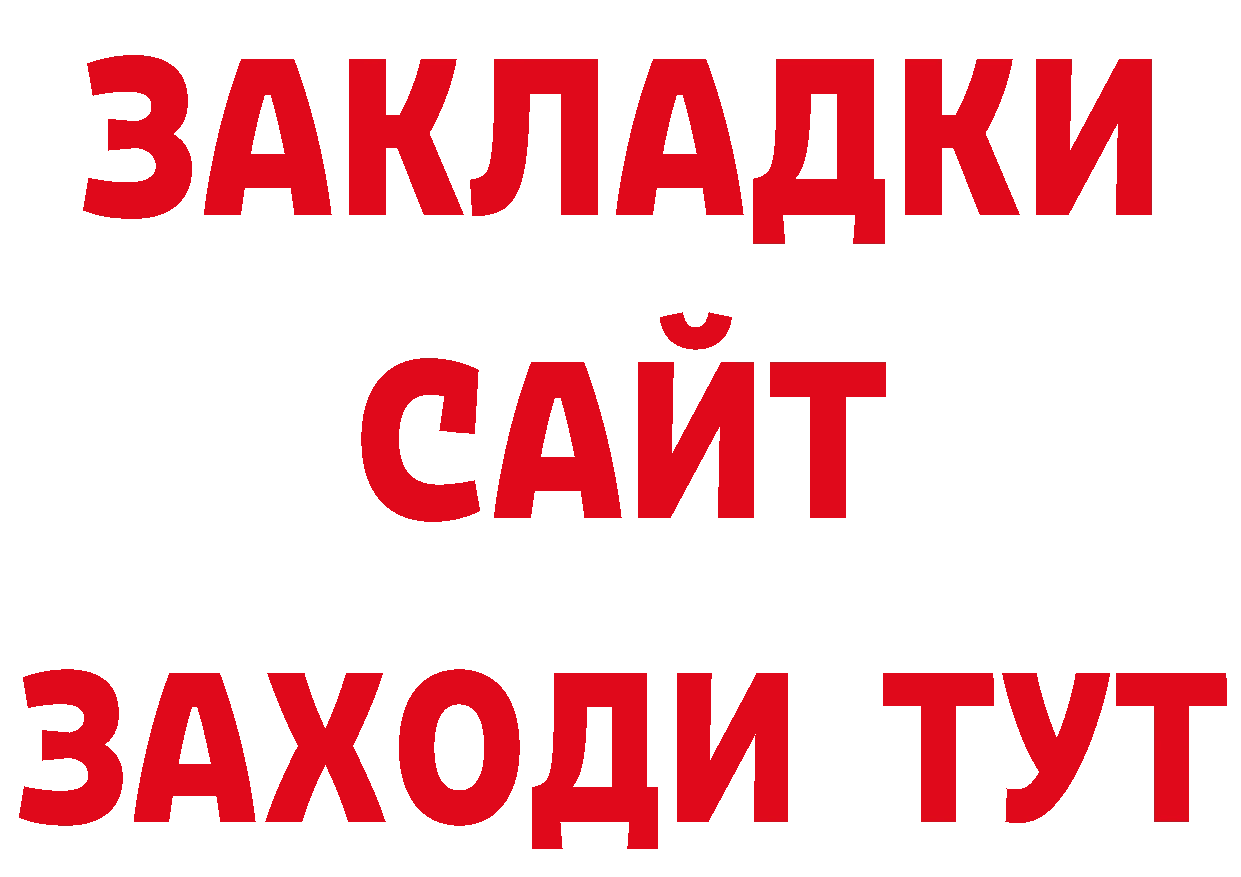 ЗАКЛАДКИ
САЙТ
ЗАХОДИ ТУТ